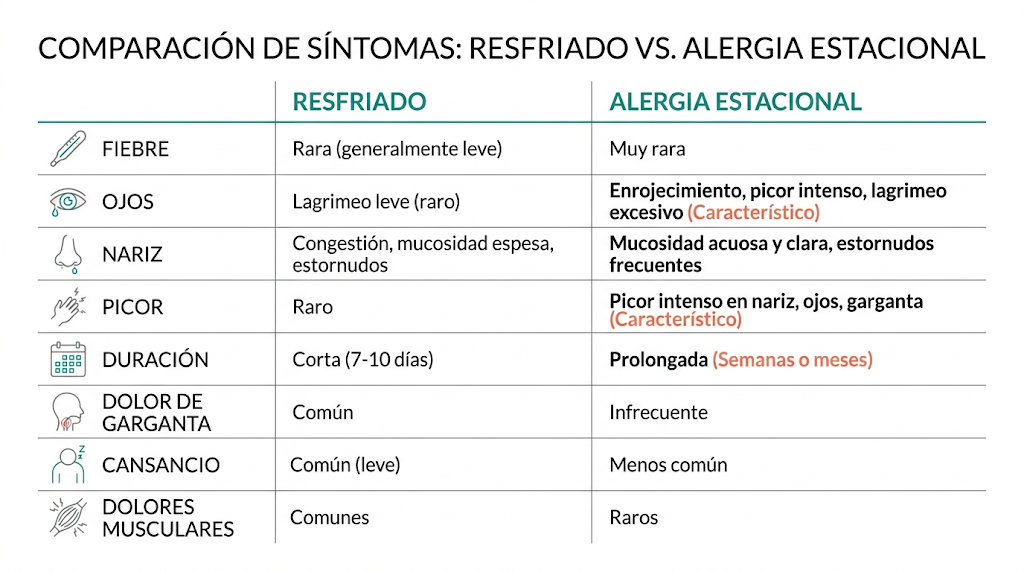 COMPARACIÓN DE SÍNTOMAS: RESFRIADO VS. ALERGIA ESTACIONAL

| | RESFRIADO | ALERGIA ESTACIONAL |
|---|---|---|
| FIEBRE | Rara (generalmente leve) | Muy rara |
| OJOS | Lagrimeo leve (raro) | Enrojecimiento, picor intenso, lagrimeo excesivo (Característico) |
| NARIZ | Congestión, mucosidad espesa, estornudos | Mucosidad acuosa y clara, estornudos frecuentes |
| PICOR | Raro | Picor intenso en nariz, ojos, garganta (Característico) |
| DURACIÓN | Corta (7-10 días) | Prolongada (Semanas o meses) |
| DOLOR DE GARGANTA | Común | Infrecuente |
| CANSANCIO | Común (leve) | Menos común |
| DOLORES MUSCULARES | Comunes | Raros |